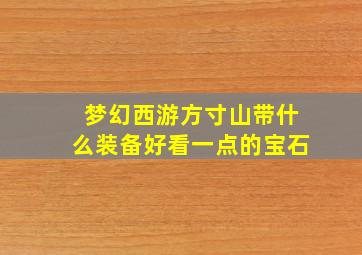 梦幻西游方寸山带什么装备好看一点的宝石